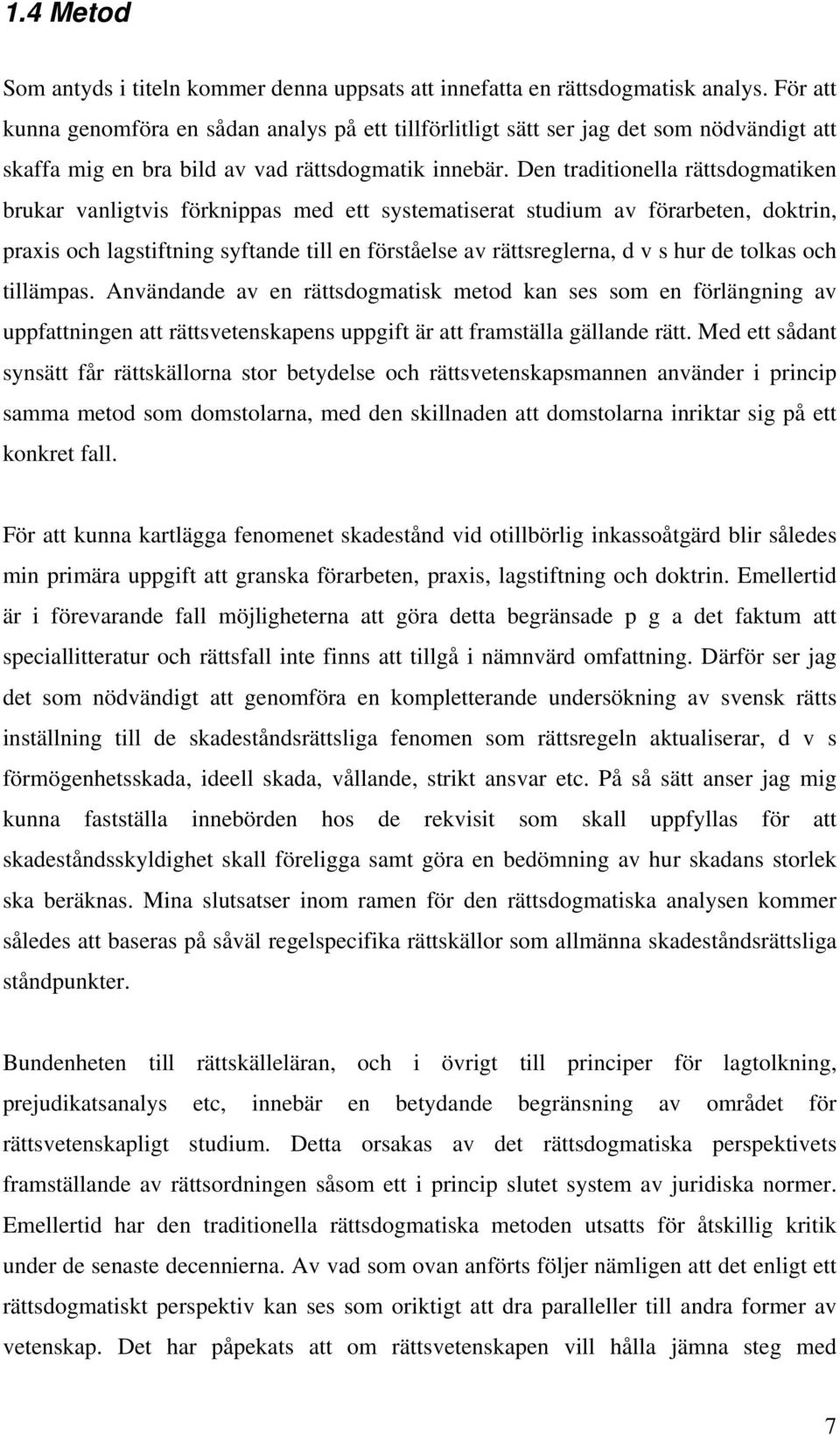 1.4 Metod

Som antyds i titeln kommer denna uppsats att innefatta en rättsdogmatisk analys. För att kunna genomföra en sådan analys på ett tillförlitligt sätt ser jag det som nödvändigt att skaffa mig en bra bild av vad rättsdogmatik innebär. Den traditionella rättsdogmatiken brukar vanligtvis förknippas med ett systematiserat studium av förarbeten, doktrin, praxis och lagstiftning syftande till en förståelse av rättsreglerna, d v s hur de tolkas och tillämpas. Användande av en rättsdogmatisk metod kan ses som en förlängning av uppfattningen att rättsvetenskapens uppgift är att framställa gällande rätt. Med ett sådant synsätt får rättskällorna stor betydelse och rättsvetenskapsmannen använder i princip samma metod som domstolarna, med den skillnaden att domstolarna inriktar sig på ett konkret fall.

För att kunna kartlägga fenomenet skadestånd vid otillbörlig inkassoåtgärd blir således min primära uppgift att granska förarbeten, praxis, lagstiftning och doktrin. Emellertid är i förevarande fall möjligheterna att göra detta begränsade p g a det faktum att speciallitteratur och rättsfall inte finns att tillgå i nämnvärd omfattning. Därför ser jag det som nödvändigt att genomföra en kompletterande undersökning av svensk rätts inställning till de skadeståndsrättsliga fenomen som rättsregeln aktualiserar, d v s förmögenhetsskada, ideell skada, vållande, strikt ansvar etc. På så sätt anser jag mig kunna fastställa innebörden hos de rekvisit som skall uppfyllas för att skadeståndsskyldighet skall föreligga samt göra en bedömning av hur skadans storlek ska beräknas. Mina slutsatser inom ramen för den rättsdogmatiska analysen kommer således att baseras på såväl regelspecifika rättskällor som allmänna skadeståndsrättsliga ståndpunkter.

Bundenheten till rättskälleläran, och i övrigt till principer för lagtolkning, prejudikatsanalys etc, innebär en betydande begränsning av området för rättsvetenskapligt studium. Detta orsakas av det rättsdogmatiska perspektivets framställande av rättsordningen såsom ett i princip slutet system av juridiska normer. Emellertid har den traditionella rättsdogmatiska metoden utsatts för åtskillig kritik under de senaste decennierna. Av vad som ovan anförts följer nämligen att det enligt ett rättsdogmatiskt perspektiv kan ses som oriktigt att dra paralleller till andra former av vetenskap. Det har påpekats att om rättsvetenskapen vill hålla jämna steg med

7